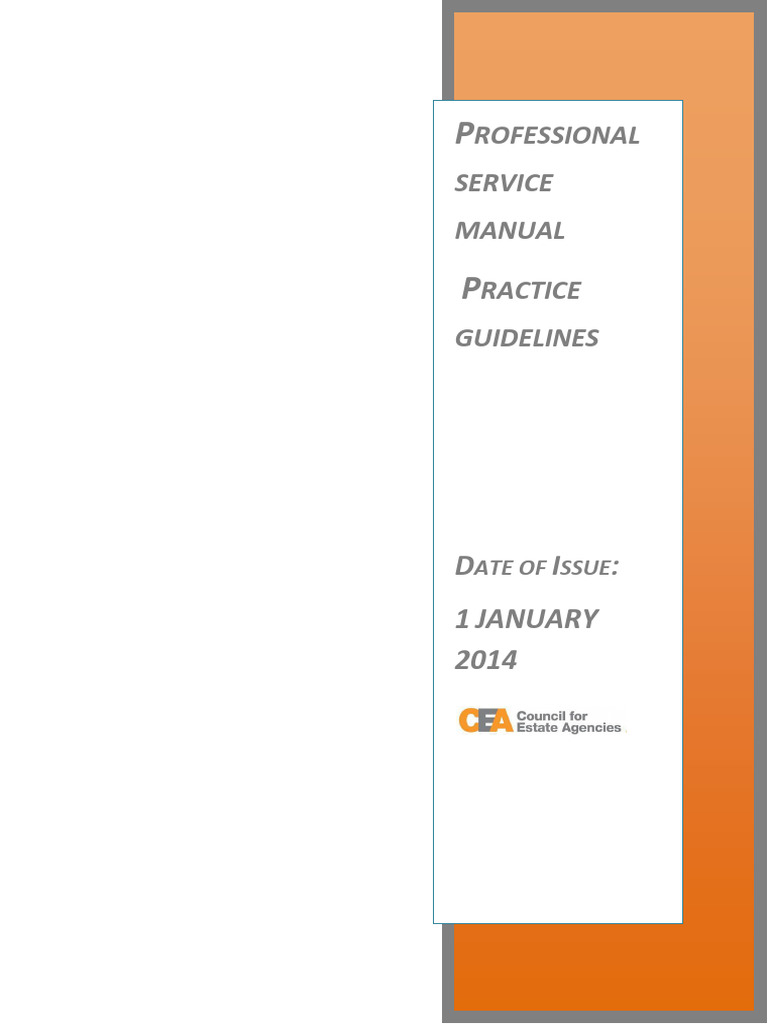 PROFESSIONAL SERVICE MANUAL

PRACTICE GUIDELINES

DATE OF ISSUE:

1 JANUARY 2014

CEA Council for Estate Agencies